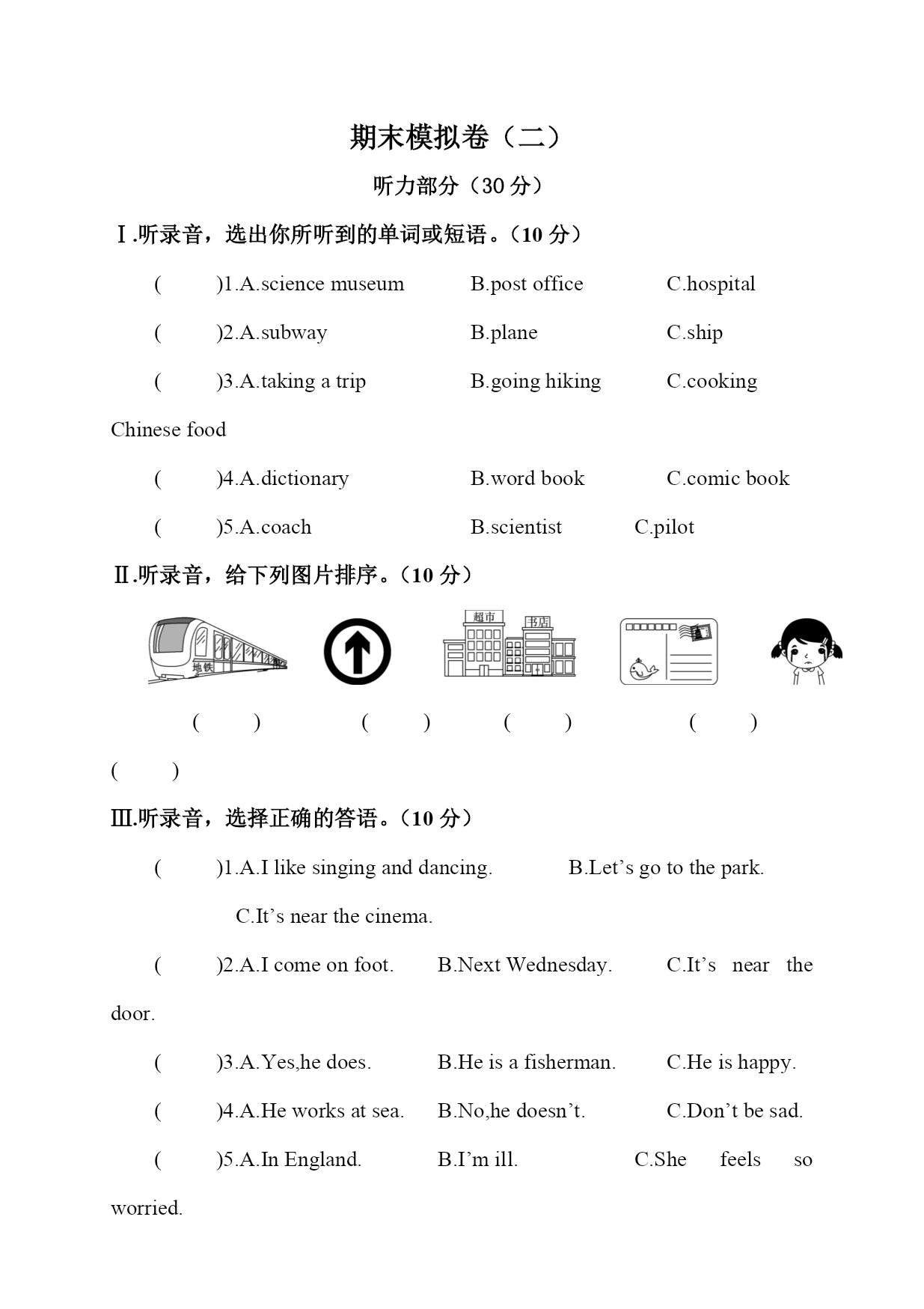 期末模拟卷（二）

听力部分（30 分）

Ⅰ.听录音，选出你所听到的单词或短语。（10 分）

(　　)1.A.science museum　　B.post office　　C.hospital

(　　)2.A.subway　　B.plane　　C.ship

(　　)3.A.taking a trip　　B.going hiking　　C.cooking Chinese food

(　　)4.A.dictionary　　B.word book　　C.comic book

(　　)5.A.coach　　B.scientist　　C.pilot

Ⅱ.听录音，给下列图片排序。（10 分）

地铁　　超市　书店

(　　)　(　　)　(　　)　(　　)　(　　)

Ⅲ.听录音，选择正确的答语。（10 分）

(　　)1.A.I like singing and dancing.　　B.Let’s go to the park.　　C.It’s near the cinema.

(　　)2.A.I come on foot.　　B.Next Wednesday.　　C.It’s near the door.

(　　)3.A.Yes,he does.　　B.He is a fisherman.　　C.He is happy.

(　　)4.A.He works at sea.　　B.No,he doesn’t.　　C.Don’t be sad.

(　　)5.A.In England.　　B.I’m ill.　　C.She feels so worried.